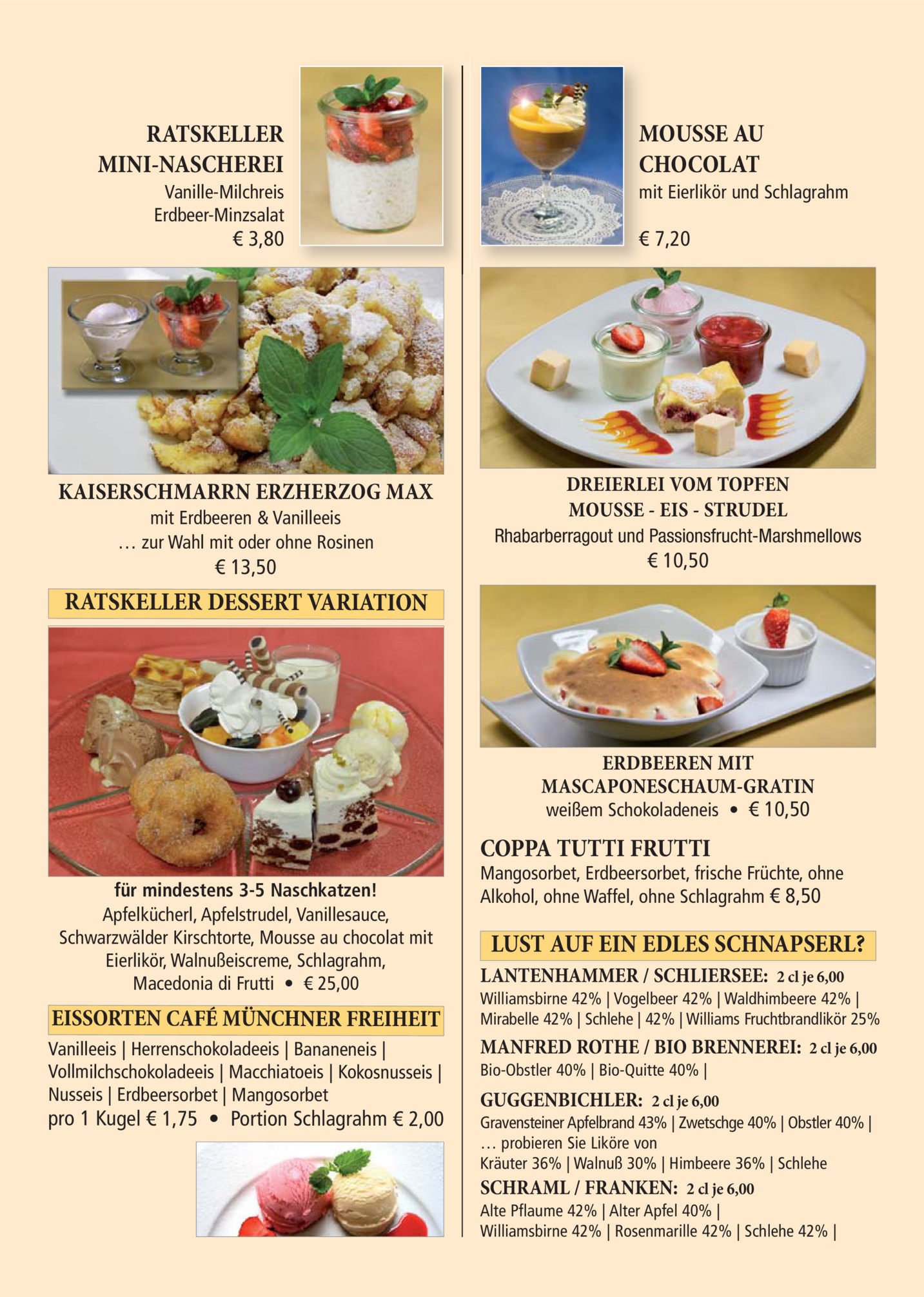 RATSKELLER
MINI-NASCHEREI
Vanille-Milchreis
Erdbeer-Minzsalat
€ 3,80

KAISERSCHMARRN ERZHERZOG MAX
mit Erdbeeren & Vanilleeis
… zur Wahl mit oder ohne Rosinen
€ 13,50

RATSKELLER DESSERT VARIATION

für mindestens 3-5 Naschkatzen!
Apfelkücherl, Apfelstrudel, Vanillesauce, Schwarzwälder Kirschtorte, Mousse au chocolat mit Eierlikör, Walnußeiscreme, Schlagrahm, Macedonia di Frutti • € 25,00

EISSORTEN CAFÉ MÜNCHNER FREIHEIT
Vanilleeis | Herrenschokoladeeis | Bananeneis | Vollmilchschokoladeeis | Macchiatoeis | Kokosnusseis | Nusseis | Erdbeersorbet | Mangosorbet
pro 1 Kugel € 1,75 • Portion Schlagrahm € 2,00

MOUSSE AU
CHOCOLAT
mit Eierlikör und Schlagrahm

€ 7,20

DREIERLEI VOM TOPFEN
MOUSSE - EIS - STRUDEL
Rhabarberragout und Passionsfrucht-Marshmellows
€ 10,50

ERDBEEREN MIT
MASCAPONESCHAUM-GRATIN
weißem Schokoladeneis • € 10,50

COPPA TUTTI FRUTTI
Mangosorbet, Erdbeersorbet, frische Früchte, ohne Alkohol, ohne Waffel, ohne Schlagrahm € 8,50

LUST AUF EIN EDLES SCHNAPSERL?
LANTENHAMMER / SCHLIERSEE: 2 cl je 6,00
Williamsbirne 42% | Vogelbeer 42% | Waldhimbeere 42% | Mirabelle 42% | Schlehe | 42% | Williams Fruchtbrandlikör 25%
MANFRED ROTHE / BIO BRENNEREI: 2 cl je 6,00
Bio-Obstler 40% | Bio-Quitte 40% |
GUGGENBICHLER: 2 cl je 6,00
Gravensteiner Apfelbrand 43% | Zwetschge 40% | Obstler 40% |
… probieren Sie Liköre von
Kräuter 36% | Walnuß 30% | Himbeere 36% | Schlehe
SCHRAML / FRANKEN: 2 cl je 6,00
Alte Pflaume 42% | Alter Apfel 40% |
Williamsbirne 42% | Rosenmarille 42% | Schlehe 42% |